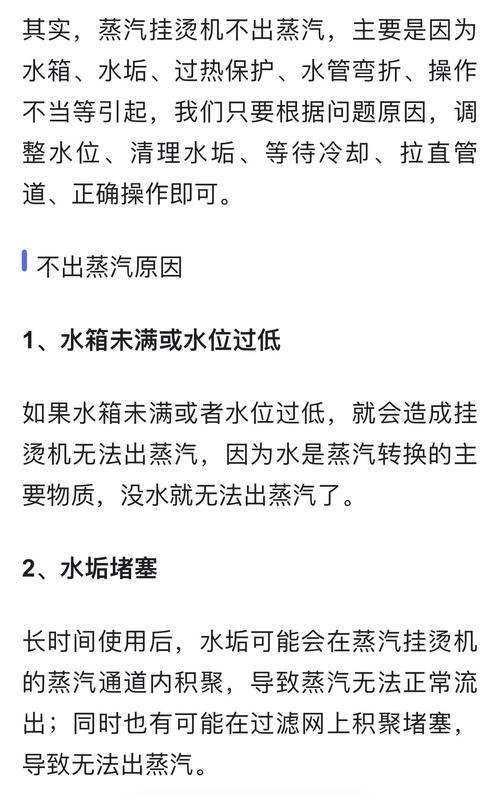 其实，蒸汽挂烫机不出蒸汽，主要是因为水箱、水垢、过热保护、水管弯折、操作不当等引起，我们只要根据问题原因，调整水位、清理水垢、等待冷却、拉直管道、正确操作即可。

不出蒸汽原因

1、水箱未满或水位过低

如果水箱未满或者水位过低，就会造成挂烫机无法出蒸汽，因为水是蒸汽转换的主要物质，没水就无法出蒸汽了。

2、水垢堵塞

长时间使用后，水垢可能会在蒸汽挂烫机的蒸汽通道内积聚，导致蒸汽无法正常流出；同时也有可能在过滤网上积聚堵塞，导致无法出蒸汽。